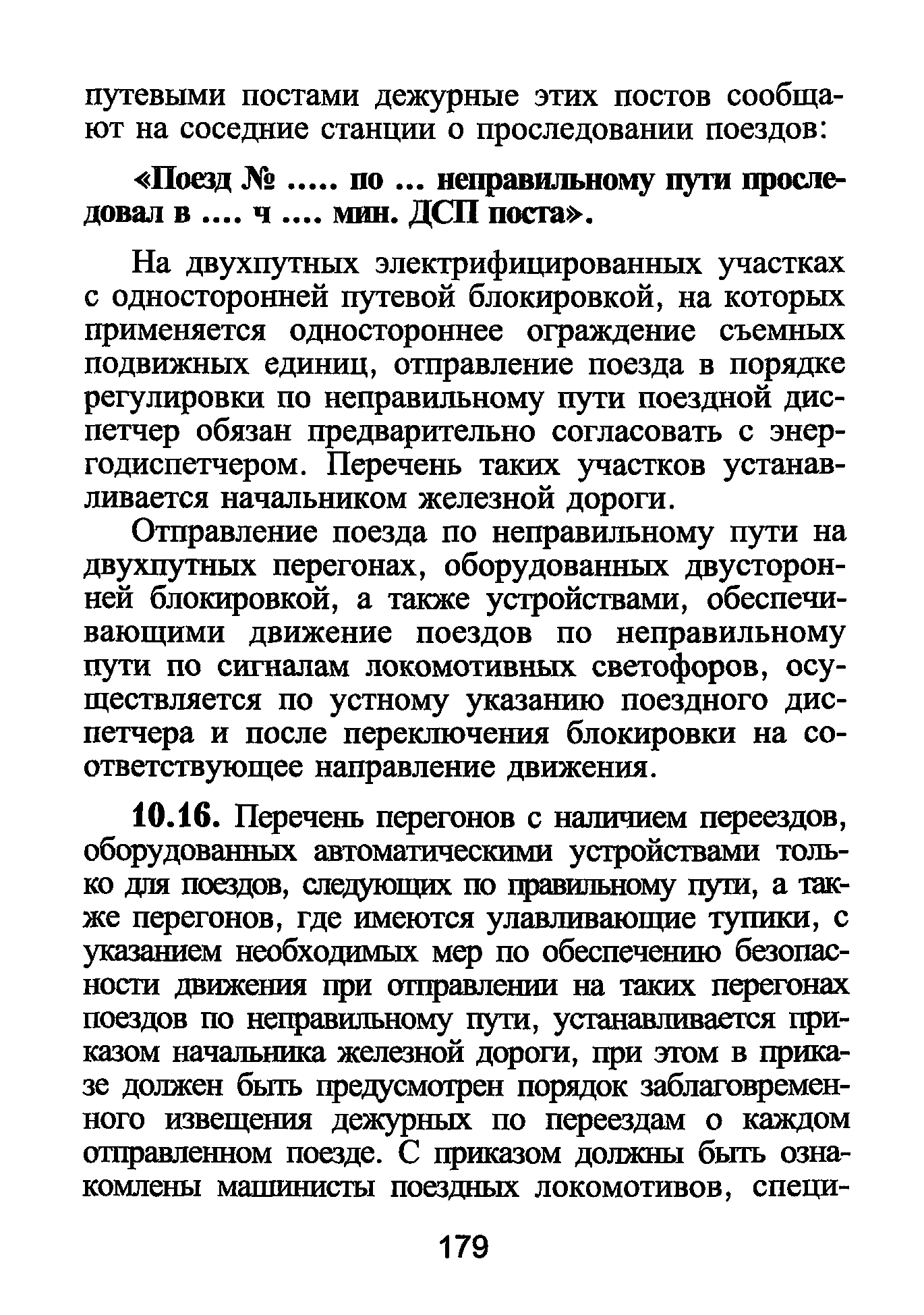 путевыми постами дежурные этих постов сообщают на соседние станции о проследовании поездов:

«Поезд № ..... по ... неправильному пути проследовал в .... ч .... мин. ДСП поста».

На двухпутных электрифицированных участках с односторонней путевой блокировкой, на которых применяется одностороннее ограждение съемных подвижных единиц, отправление поезда в порядке регулировки по неправильному пути поездной диспетчер обязан предварительно согласовать с энергодиспетчером. Перечень таких участков устанавливается начальником железной дороги.

Отправление поезда по неправильному пути на двухпутных перегонах, оборудованных двусторонней блокировкой, а также устройствами, обеспечивающими движение поездов по неправильному пути по сигналам локомотивных светофоров, осуществляется по устному указанию поездного диспетчера и после переключения блокировки на соответствующее направление движения.

10.16. Перечень перегонов с наличием переездов, оборудованных автоматическими устройствами только для поездов, следующих по правильному пути, а также перегонов, где имеются улавливающие тупики, с указанием необходимых мер по обеспечению безопасности движения при отправлении на таких перегонах поездов по неправильному пути, устанавливается приказом начальника железной дороги, при этом в приказе должен быть предусмотрен порядок заблаговременного извещения дежурных по переездам о каждом отправленном поезде. С приказом должны быть ознакомлены машинисты поездных локомотивов, специ-

179